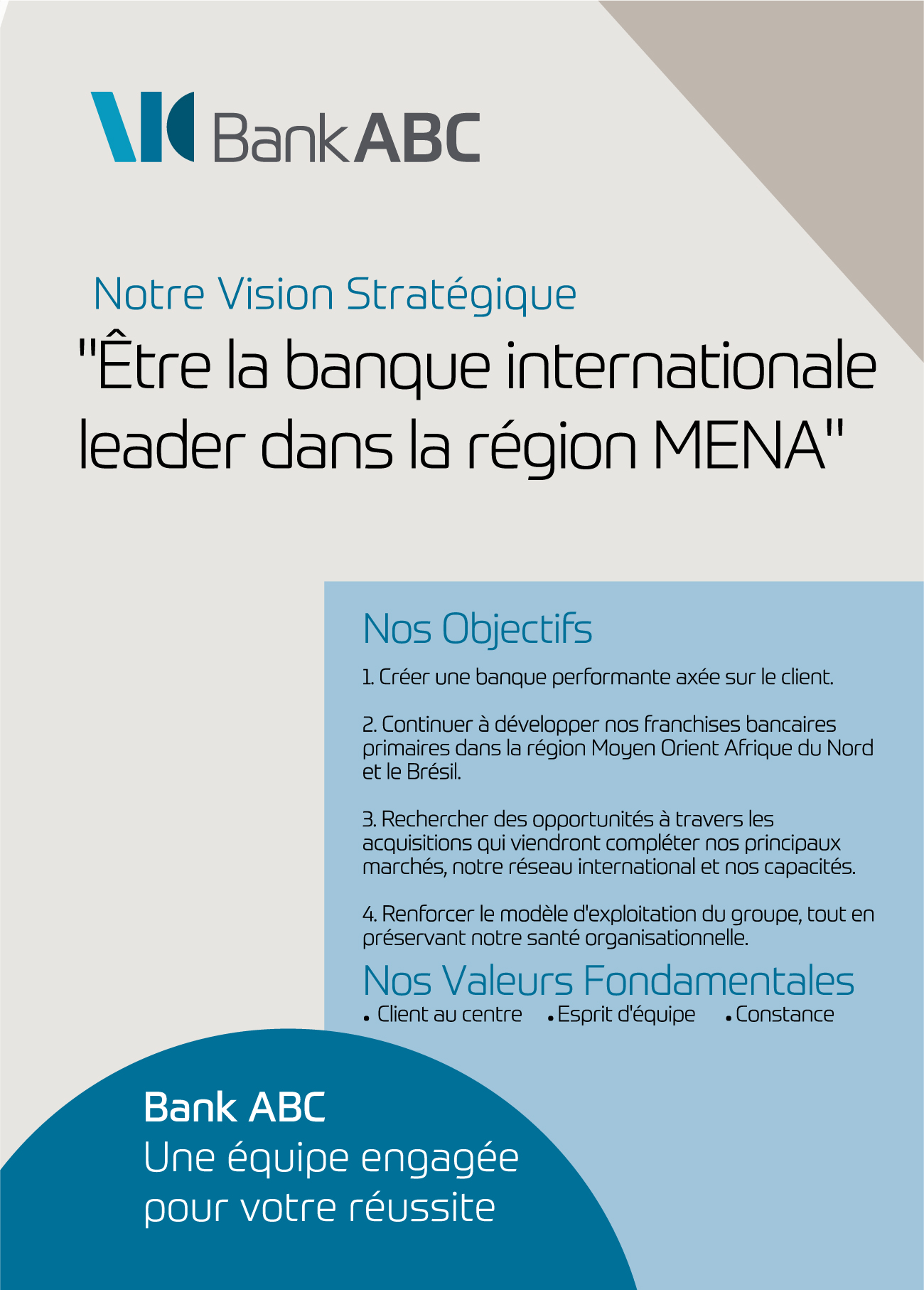 Bank ABC

Notre Vision Stratégique
"Être la banque internationale leader dans la région MENA"

Nos Objectifs

1. Créer une banque performante axée sur le client.

2. Continuer à développer nos franchises bancaires primaires dans la région Moyen Orient Afrique du Nord et le Brésil.

3. Rechercher des opportunités à travers les acquisitions qui viendront compléter nos principaux marchés, notre réseau international et nos capacités.

4. Renforcer le modèle d'exploitation du groupe, tout en préservant notre santé organisationnelle.

Nos Valeurs Fondamentales

• Client au centre • Esprit d'équipe • Constance

Bank ABC
Une équipe engagée pour votre réussite